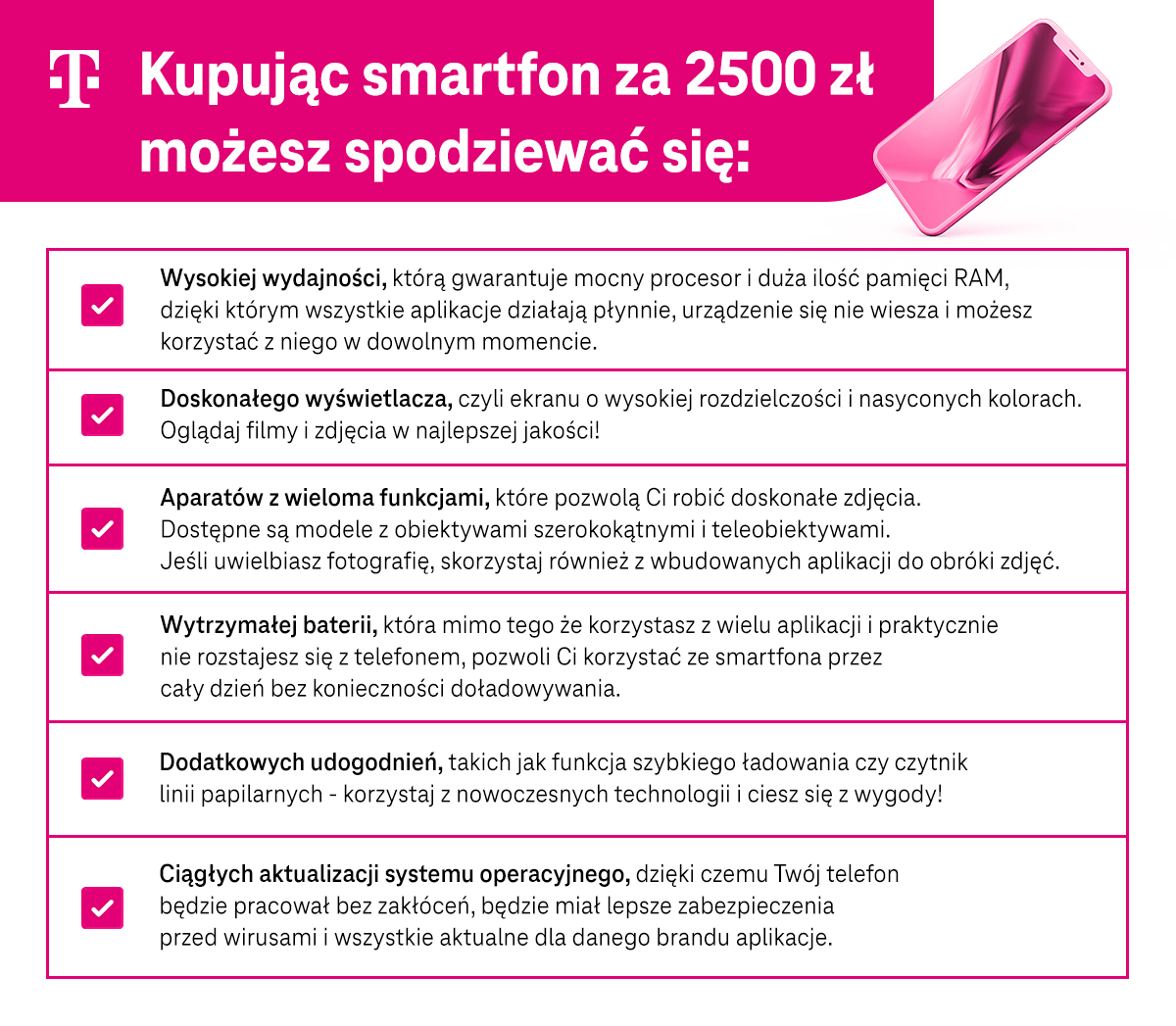 T

Kupując smartfon za 2500 zł możesz spodziewać się:

Wysokiej wydajności, którą gwarantuje mocny procesor i duża ilość pamięci RAM, dzięki którym wszystkie aplikacje działają płynnie, urządzenie się nie wiesza i możesz korzystać z niego w dowolnym momencie.

Doskonałego wyświetlacza, czyli ekranu o wysokiej rozdzielczości i nasyconych kolorach. Oglądaj filmy i zdjęcia w najlepszej jakości!

Aparatów z wieloma funkcjami, które pozwolą Ci robić doskonałe zdjęcia. Dostępne są modele z obiektywami szerokokątnymi i teleobiektywami. Jeśli uwielbiasz fotografię, skorzystaj również z wbudowanych aplikacji do obróki zdjęć.

Wytrzymałej baterii, która mimo tego że korzystasz z wielu aplikacji i praktycznie nie rozstajesz się z telefonem, pozwoli Ci korzystać ze smartfona przez cały dzień bez konieczności doładowywania.

Dodatkowych udogodnień, takich jak funkcja szybkiego ładowania czy czytnik linii papilarnych - korzystaj z nowoczesnych technologii i ciesz się z wygody!

Ciągłych aktualizacji systemu operacyjnego, dzięki czemu Twój telefon będzie pracował bez zakłóceń, będzie miał lepsze zabezpieczenia przed wirusami i wszystkie aktualne dla danego brandu aplikacje.